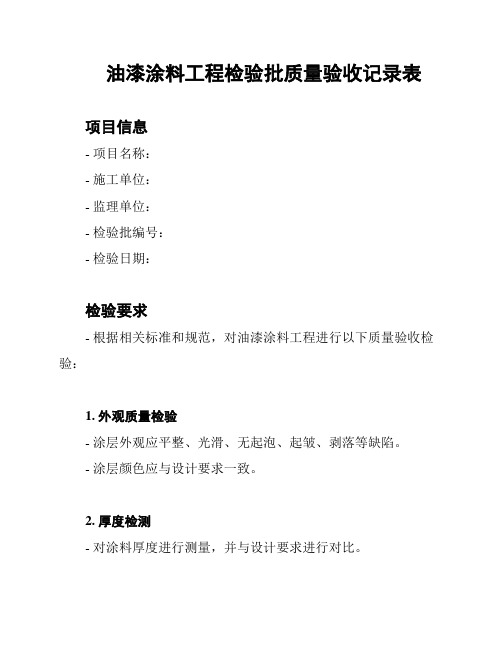 油漆涂料工程检验批质量验收记录表

项目信息

- 项目名称：

- 施工单位：

- 监理单位：

- 检验批编号：

- 检验日期：

检验要求

- 根据相关标准和规范，对油漆涂料工程进行以下质量验收检验：

1. 外观质量检验

- 涂层外观应平整、光滑、无起泡、起皱、剥落等缺陷。

- 涂层颜色应与设计要求一致。

2. 厚度检测

- 对涂料厚度进行测量，并与设计要求进行对比。